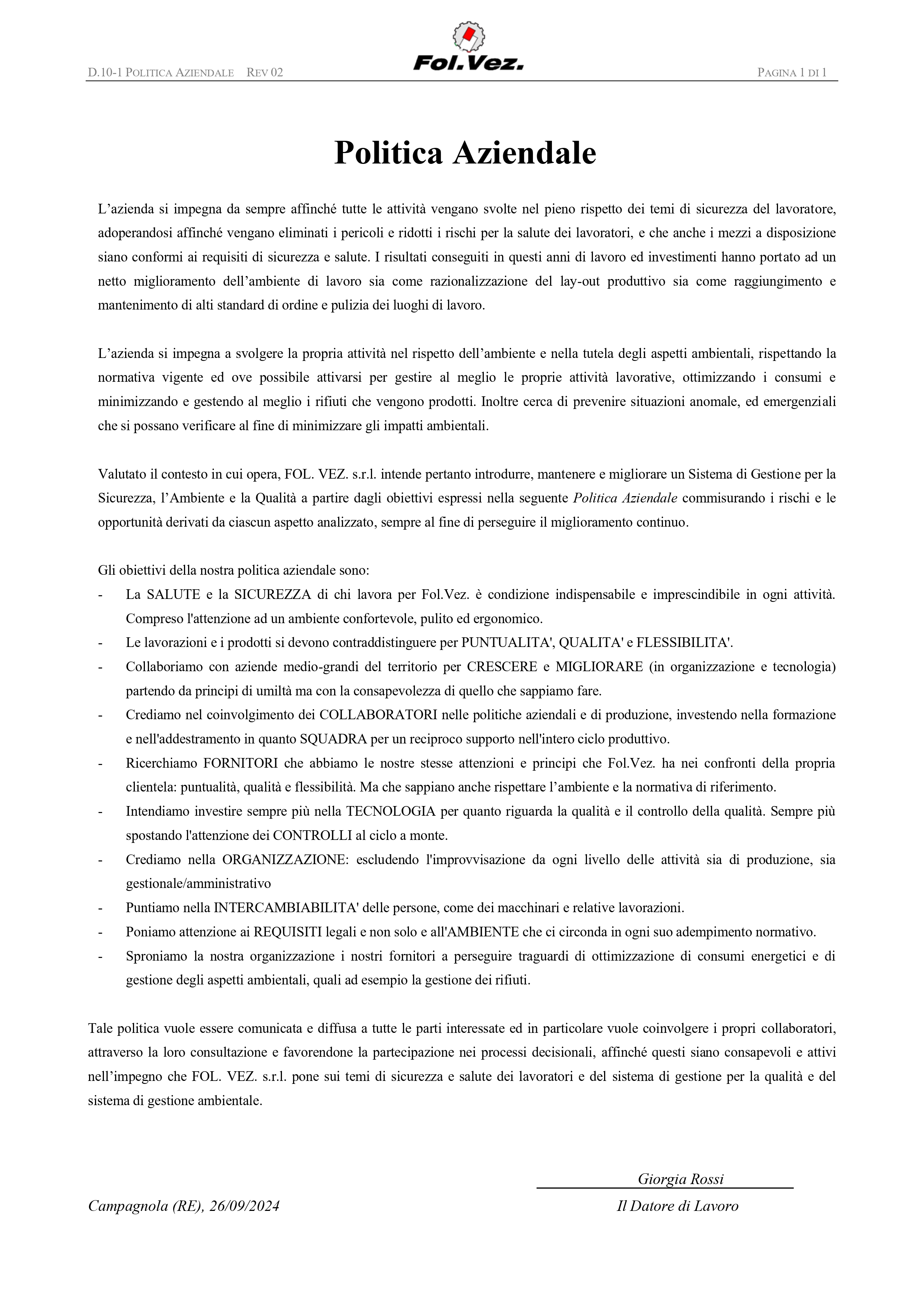 D.10-1 POLITICA AZIENDALE REV 02

Fol.Vez.

PAGINA 1 DI 1

Politica Aziendale

L’azienda si impegna da sempre affinché tutte le attività vengano svolte nel pieno rispetto dei temi di sicurezza del lavoratore, adoperandosi affinché vengano eliminati i pericoli e ridotti i rischi per la salute dei lavoratori, e che anche i mezzi a disposizione siano conformi ai requisiti di sicurezza e salute. I risultati conseguiti in questi anni di lavoro ed investimenti hanno portato ad un netto miglioramento dell’ambiente di lavoro sia come razionalizzazione del lay-out produttivo sia come raggiungimento e mantenimento di alti standard di ordine e pulizia dei luoghi di lavoro.

L’azienda si impegna a svolgere la propria attività nel rispetto dell’ambiente e nella tutela degli aspetti ambientali, rispettando la normativa vigente ed ove possibile attivarsi per gestire al meglio le proprie attività lavorative, ottimizzando i consumi e minimizzando e gestendo al meglio i rifiuti che vengono prodotti. Inoltre cerca di prevenire situazioni anomale, ed emergenziali che si possano verificare al fine di minimizzare gli impatti ambientali.

Valutato il contesto in cui opera, FOL. VEZ. s.r.l. intende pertanto introdurre, mantenere e migliorare un Sistema di Gestione per la Sicurezza, l’Ambiente e la Qualità a partire dagli obiettivi espressi nella seguente Politica Aziendale commisurando i rischi e le opportunità derivati da ciascun aspetto analizzato, sempre al fine di perseguire il miglioramento continuo.

Gli obiettivi della nostra politica aziendale sono:
- La SALUTE e la SICUREZZA di chi lavora per Fol.Vez. è condizione indispensabile e imprescindibile in ogni attività. Compreso l'attenzione ad un ambiente confortevole, pulito ed ergonomico.
- Le lavorazioni e i prodotti si devono contraddistinguere per PUNTUALITA', QUALITA' e FLESSIBILITA'.
- Collaboriamo con aziende medio-grandi del territorio per CRESCERE e MIGLIORARE (in organizzazione e tecnologia) partendo da principi di umiltà ma con la consapevolezza di quello che sappiamo fare.
- Crediamo nel coinvolgimento dei COLLABORATORI nelle politiche aziendali e di produzione, investendo nella formazione e nell'addestramento in quanto SQUADRA per un reciproco supporto nell'intero ciclo produttivo.
- Ricerchiamo FORNITORI che abbiamo le nostre stesse attenzioni e principi che Fol.Vez. ha nei confronti della propria clientela: puntualità, qualità e flessibilità. Ma che sappiano anche rispettare l’ambiente e la normativa di riferimento.
- Intendiamo investire sempre più nella TECNOLOGIA per quanto riguarda la qualità e il controllo della qualità. Sempre più spostando l'attenzione dei CONTROLLI al ciclo a monte.
- Crediamo nella ORGANIZZAZIONE: escludendo l'improvvisazione da ogni livello delle attività sia di produzione, sia gestionale/amministrativo
- Puntiamo nella INTERCAMBIABILITA' delle persone, come dei macchinari e relative lavorazioni.
- Poniamo attenzione ai REQUISITI legali e non solo e all'AMBIENTE che ci circonda in ogni suo adempimento normativo.
- Sproniamo la nostra organizzazione i nostri fornitori a perseguire traguardi di ottimizzazione di consumi energetici e di gestione degli aspetti ambientali, quali ad esempio la gestione dei rifiuti.

Tale politica vuole essere comunicata e diffusa a tutte le parti interessate ed in particolare vuole coinvolgere i propri collaboratori, attraverso la loro consultazione e favorendone la partecipazione nei processi decisionali, affinché questi siano consapevoli e attivi nell’impegno che FOL. VEZ. s.r.l. pone sui temi di sicurezza e salute dei lavoratori e del sistema di gestione per la qualità e del sistema di gestione ambientale.

Giorgia Rossi

Campagnola (RE), 26/09/2024

Il Datore di Lavoro